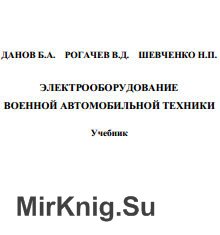 ДАНОВ Б.А. РОГАЧЕВ В.Д. ШЕВЧЕНКО Н.П.

ЭЛЕКТРООБОРУДОВАНИЕ ВОЕННОЙ АВТОМОБИЛЬНОЙ ТЕХНИКИ

Учебник

MirKnig.Su